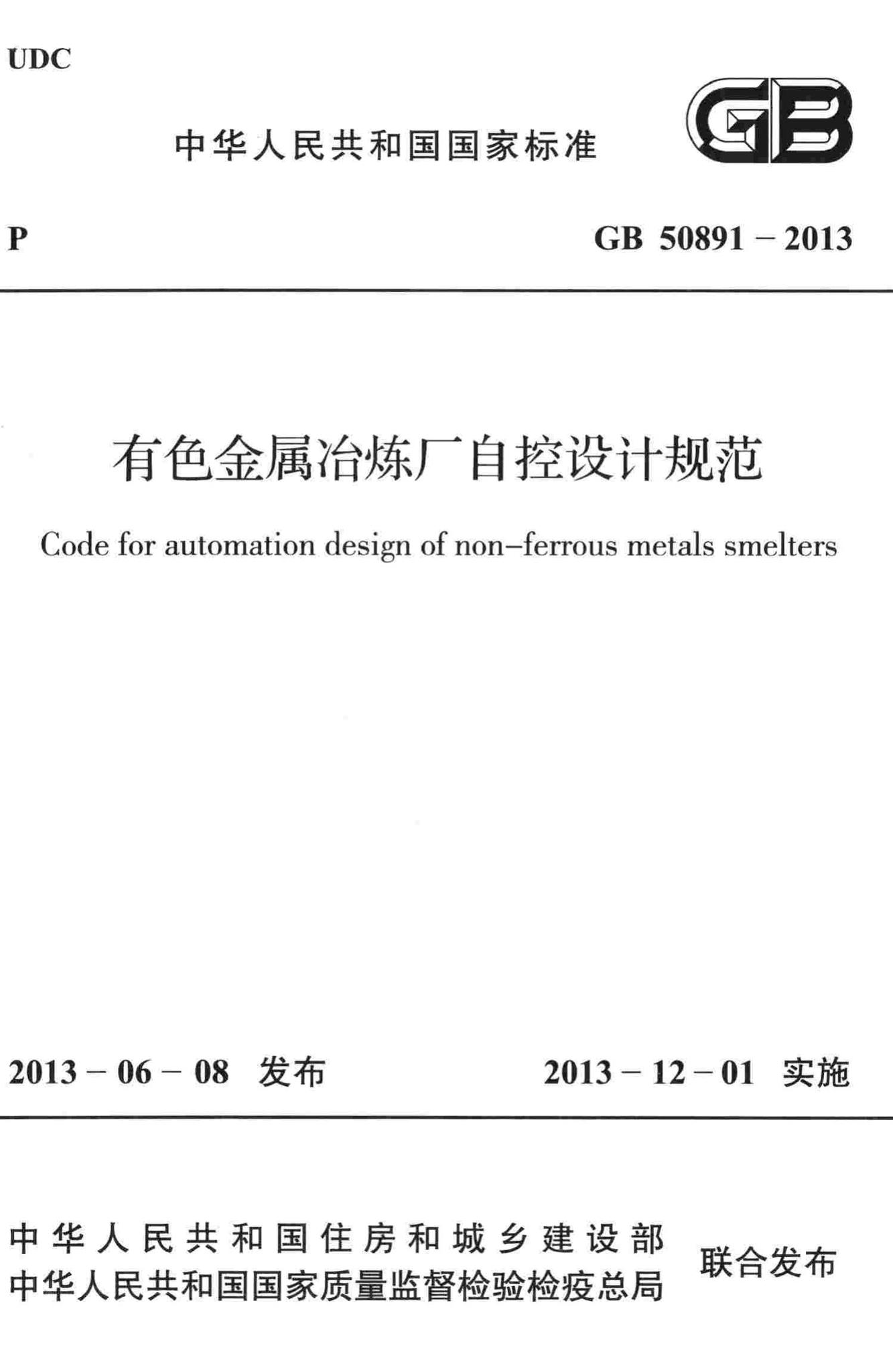 UDC

中华人民共和国国家标准

GB

P

GB 50891 – 2013

有色金属冶炼厂自控设计规范

Code for automation design of non–ferrous metals smelters

2013 – 06 – 08 发布

2013 – 12 – 01 实施

中华人民共和国住房和城乡建设部
中华人民共和国国家质量监督检验检疫总局

联合发布